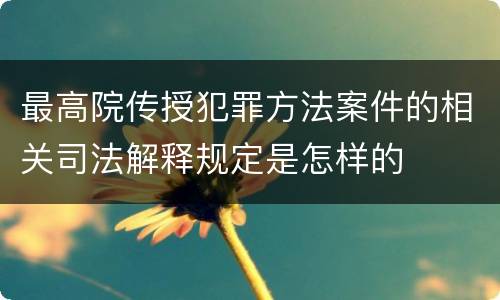 最高院传授犯罪方法案件的相关司法解释规定是怎样的